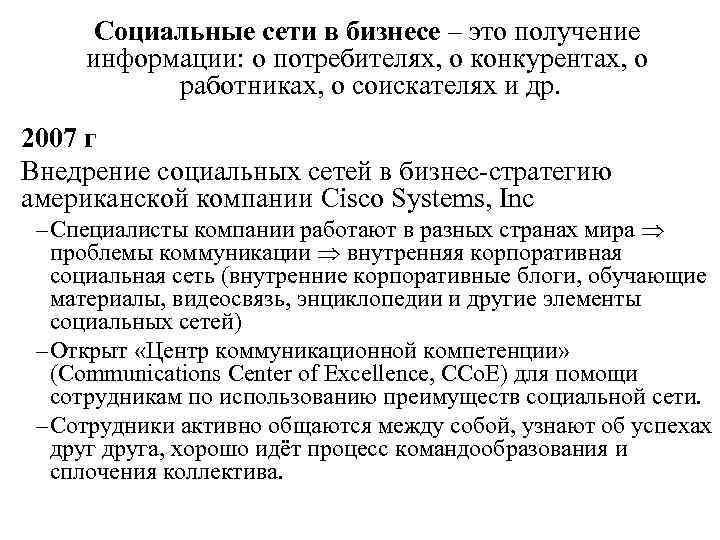 **Социальные сети в бизнесе** – это получение информации: о потребителях, о конкурентах, о работниках, о соискателях и др.

**2007 г**

Внедрение социальных сетей в бизнес-стратегию американской компании Cisco Systems, Inc

– Специалисты компании работают в разных странах мира $\Rightarrow$ проблемы коммуникации $\Rightarrow$ внутренняя корпоративная социальная сеть (внутренние корпоративные блоги, обучающие материалы, видеосвязь, энциклопедии и другие элементы социальных сетей)

– Открыт «Центр коммуникационной компетенции» (Communications Center of Excellence, CCoE) для помощи сотрудникам по использованию преимуществ социальной сети.

– Сотрудники активно общаются между собой, узнают об успехах друг друга, хорошо идёт процесс командообразования и сплочения коллектива.